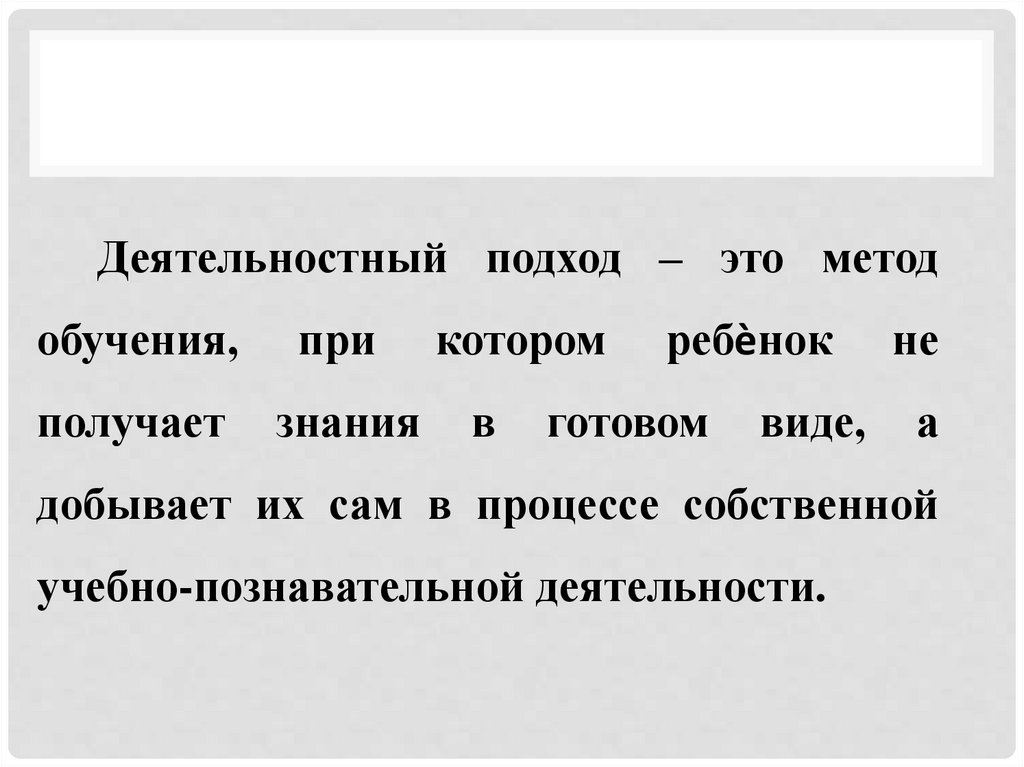 Деятельностный подход – это метод обучения, при котором ребѐнок не получает знания в готовом виде, а добывает их сам в процессе собственной учебно-познавательной деятельности.